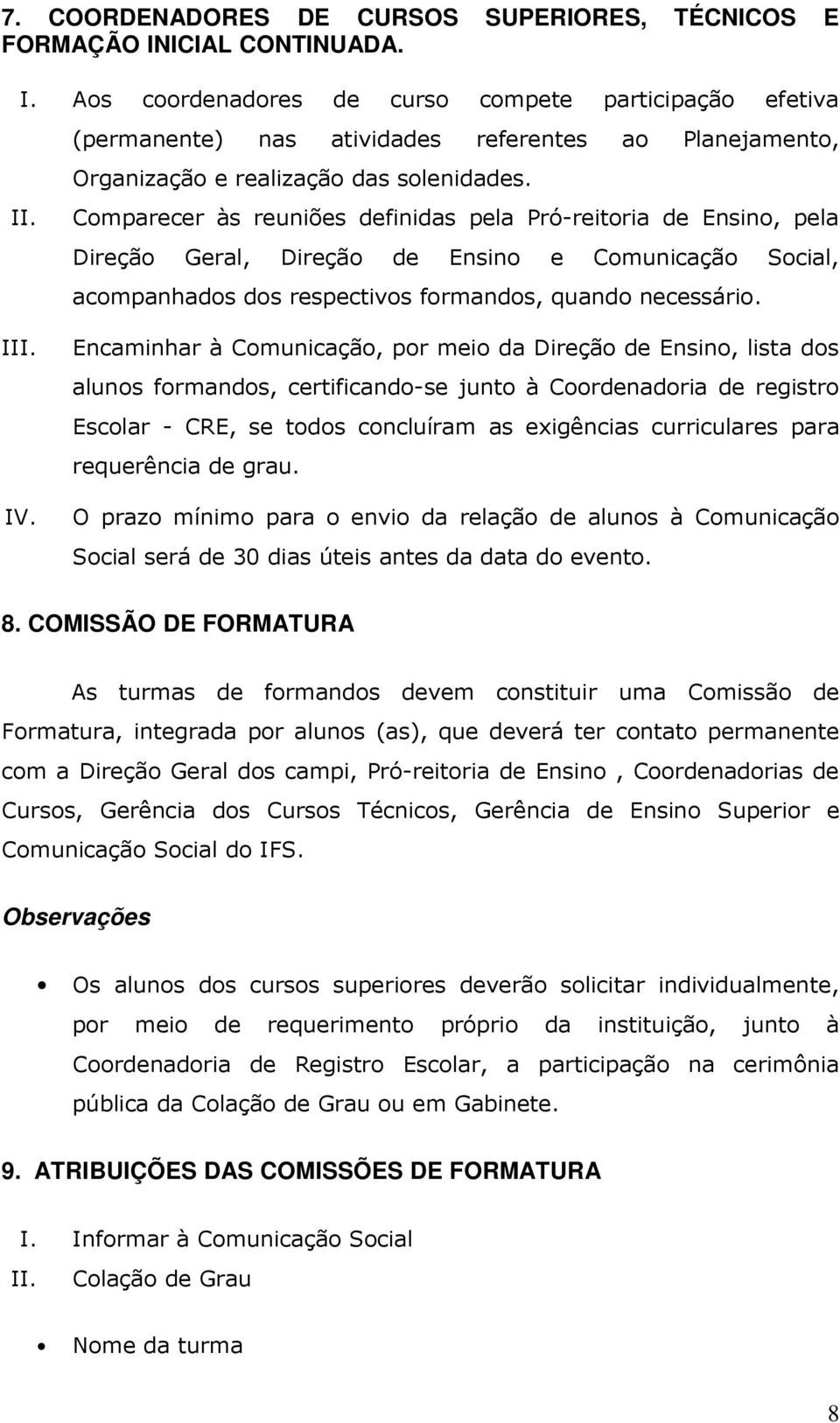 7. COORDENADORES DE CURSOS SUPERIORES, TÉCNICOS E FORMAÇÃO INICIAL CONTINUADA.

I. Aos coordenadores de curso compete participação efetiva (permanente) nas atividades referentes ao Planejamento, Organização e realização das solenidades.

II. Comparecer às reuniões definidas pela Pró-reitoria de Ensino, pela Direção Geral, Direção de Ensino e Comunicação Social, acompanhados dos respectivos formandos, quando necessário.

III. Encaminhar à Comunicação, por meio da Direção de Ensino, lista dos alunos formandos, certificando-se junto à Coordenadoria de registro Escolar - CRE, se todos concluíram as exigências curriculares para requerência de grau.

IV. O prazo mínimo para o envio da relação de alunos à Comunicação Social será de 30 dias úteis antes da data do evento.

8. COMISSÃO DE FORMATURA

As turmas de formandos devem constituir uma Comissão de Formatura, integrada por alunos (as), que deverá ter contato permanente com a Direção Geral dos campi, Pró-reitoria de Ensino , Coordenadorias de Cursos, Gerência dos Cursos Técnicos, Gerência de Ensino Superior e Comunicação Social do IFS.

Observações

• Os alunos dos cursos superiores deverão solicitar individualmente, por meio de requerimento próprio da instituição, junto à Coordenadoria de Registro Escolar, a participação na cerimônia pública da Colação de Grau ou em Gabinete.

9. ATRIBUIÇÕES DAS COMISSÕES DE FORMATURA

I. Informar à Comunicação Social
II. Colação de Grau

• Nome da turma

8